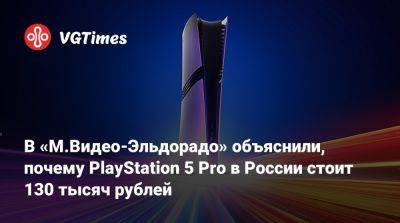 VGTimes

В «М.Видео-Эльдорадо» объяснили, почему PlayStation 5 Pro в России стоит 130 тысяч рублей